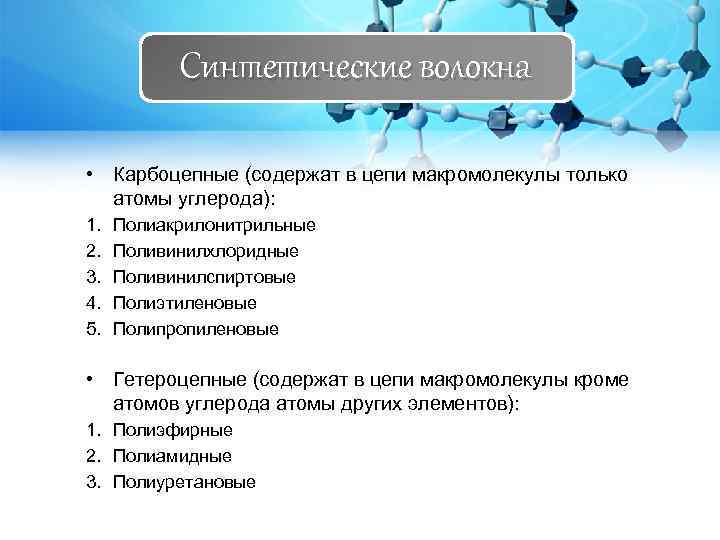 Синтетические волокна

• Карбоцепные (содержат в цепи макромолекулы только атомы углерода):
1. Полиакрилонитрильные
2. Поливинилхлоридные
3. Поливинилспиртовые
4. Полиэтиленовые
5. Полипропиленовые

• Гетероцепные (содержат в цепи макромолекулы кроме атомов углерода атомы других элементов):
1. Полиэфирные
2. Полиамидные
3. Полиуретановые